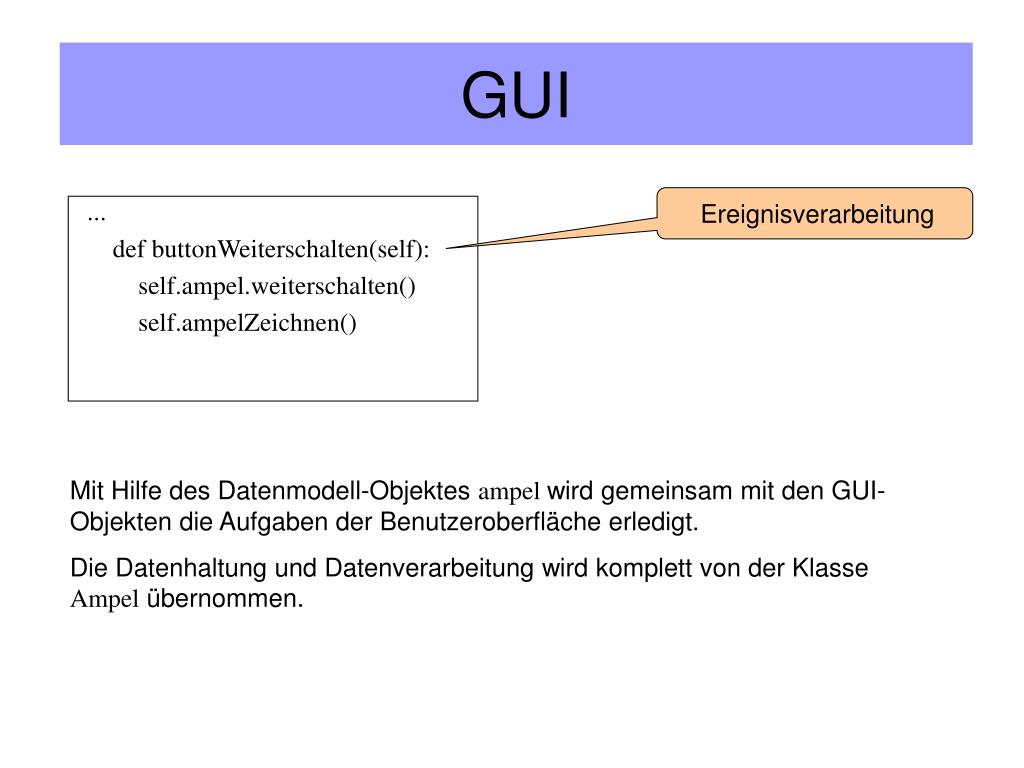 GUI

...
def buttonWeiterschalten(self):
self.ampel.weiterschalten()
self.ampelZeichnen()

Ereignisverarbeitung

Mit Hilfe des Datenmodell-Objektes ampel wird gemeinsam mit den GUI-Objekten die Aufgaben der Benutzeroberfläche erledigt.

Die Datenhaltung und Datenverarbeitung wird komplett von der Klasse Ampel übernommen.